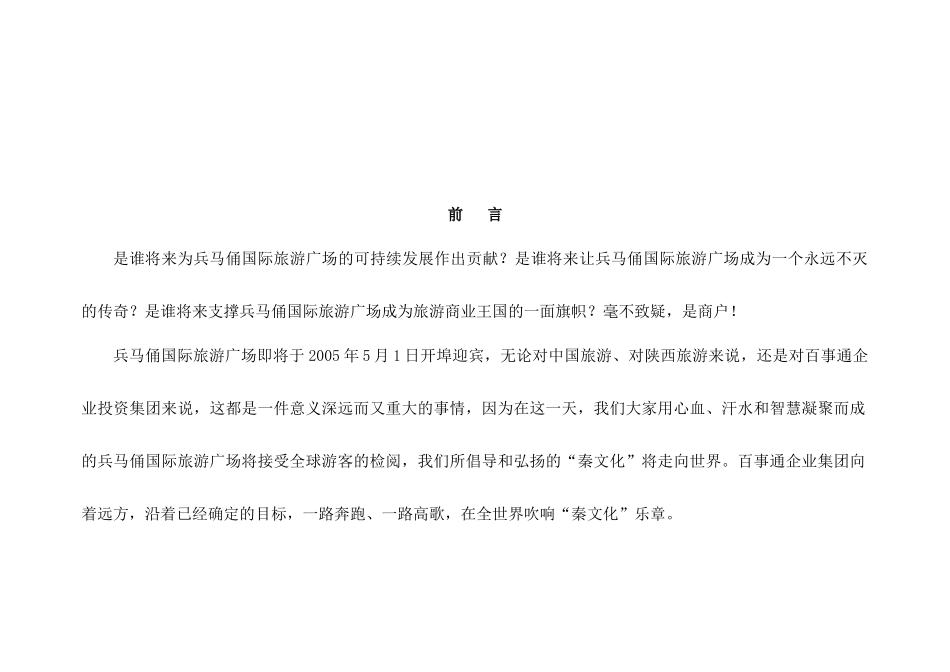 前 言

是谁将来为兵马俑国际旅游广场的可持续发展作出贡献？是谁将来让兵马俑国际旅游广场成为一个永远不灭的传奇？是谁将来支撑兵马俑国际旅游广场成为旅游商业王国的一面旗帜？毫不致疑，是商户！

兵马俑国际旅游广场即将于 2005 年 5 月 1 日开埠迎宾，无论对中国旅游、对陕西旅游来说，还是对百事通企业投资集团来说，这都是一件意义深远而又重大的事情，因为在这一天，我们大家用心血、汗水和智慧凝聚而成的兵马俑国际旅游广场将接受全球游客的检阅，我们所倡导和弘扬的“秦文化”将走向世界。百事通企业集团向着远方，沿着已经确定的目标，一路奔跑、一路高歌，在全世界吹响“秦文化”乐章。